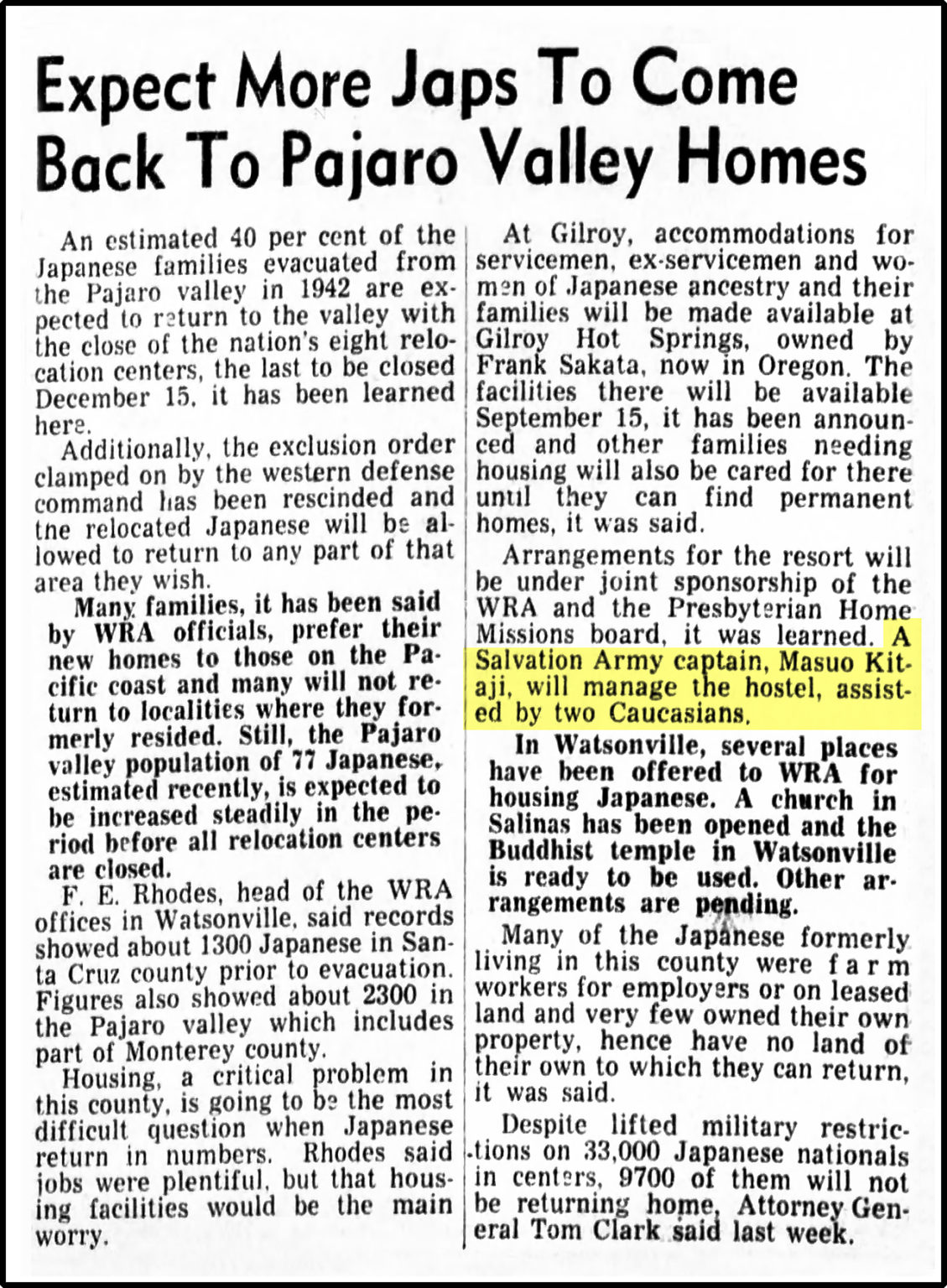 Expect More Japs To Come Back To Pajaro Valley Homes

An estimated 40 per cent of the Japanese families evacuated from the Pajaro valley in 1942 are expected to return to the valley with the close of the nation's eight relocation centers, the last to be closed December 15, it has been learned here.

Additionally, the exclusion order clamped on by the western defense command has been rescinded and the relocated Japanese will be allowed to return to any part of that area they wish.

Many families, it has been said by WRA officials, prefer their new homes to those on the Pacific coast and many will not return to localities where they formerly resided. Still, the Pajaro valley population of 77 Japanese, estimated recently, is expected to be increased steadily in the period before all relocation centers are closed.

F. E. Rhodes, head of the WRA offices in Watsonville, said records showed about 1300 Japanese in Santa Cruz county prior to evacuation. Figures also showed about 2300 in the Pajaro valley which includes part of Monterey county.

Housing, a critical problem in this county, is going to be the most difficult question when Japanese return in numbers. Rhodes said jobs were plentiful, but that housing facilities would be the main worry.

At Gilroy, accommodations for servicemen, ex-servicemen and women of Japanese ancestry and their families will be made available at Gilroy Hot Springs, owned by Frank Sakata, now in Oregon. The facilities there will be available September 15, it has been announced and other families needing housing will also be cared for there until they can find permanent homes, it was said.

Arrangements for the resort will be under joint sponsorship of the WRA and the Presbyterian Home Missions board, it was learned. A Salvation Army captain, Masuo Kitaji, will manage the hostel, assisted by two Caucasians.

In Watsonville, several places have been offered to WRA for housing Japanese. A church in Salinas has been opened and the Buddhist temple in Watsonville is ready to be used. Other arrangements are pending.

Many of the Japanese formerly living in this county were farm workers for employers or on leased land and very few owned their own property, hence have no land of their own to which they can return, it was said.

Despite lifted military restrictions on 33,000 Japanese nationals in centers, 9700 of them will not be returning home, Attorney General Tom Clark said last week.